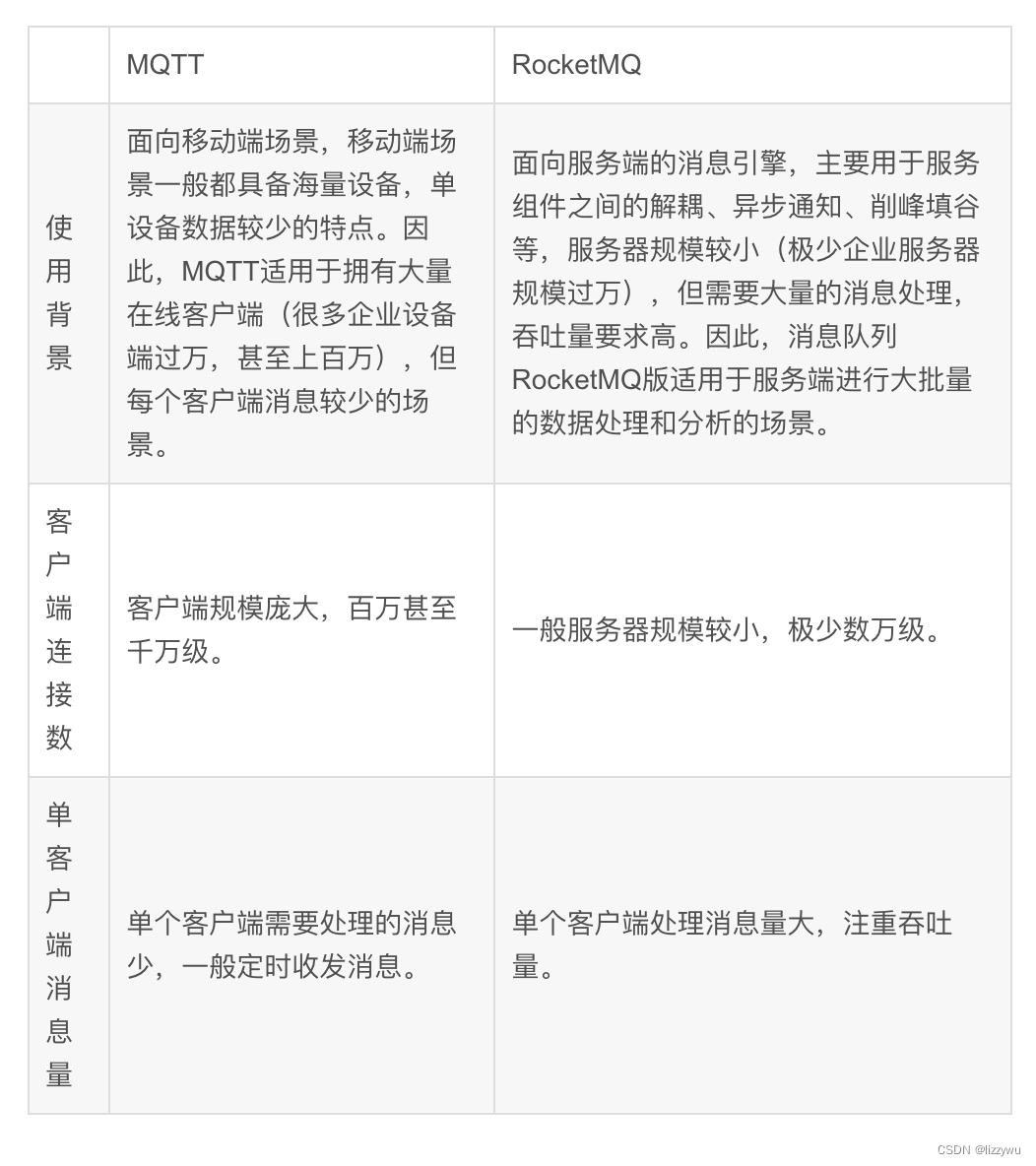 | | MQTT | RocketMQ |
|---|---|---|
| 使用背景 | 面向移动端场景，移动端场景一般都具备海量设备，单设备数据较少的特点。因此，MQTT适用于拥有大量在线客户端（很多企业设备端过万，甚至上百万），但每个客户端消息较少的场景。 | 面向服务端的消息引擎，主要用于服务组件之间的解耦、异步通知、削峰填谷等，服务器规模较小（极少企业服务器规模过万），但需要大量的消息处理，吞吐量要求高。因此，消息队列RocketMQ版适用于服务端进行大批量的数据处理和分析的场景。 |
| 客户端连接数 | 客户端规模庞大，百万甚至千万级。 | 一般服务器规模较小，极少数万级。 |
| 单客户端消息量 | 单个客户端需要处理的消息少，一般定时收发消息。 | 单个客户端处理消息量大，注重吞吐量。 |

CSDN @lizzywu